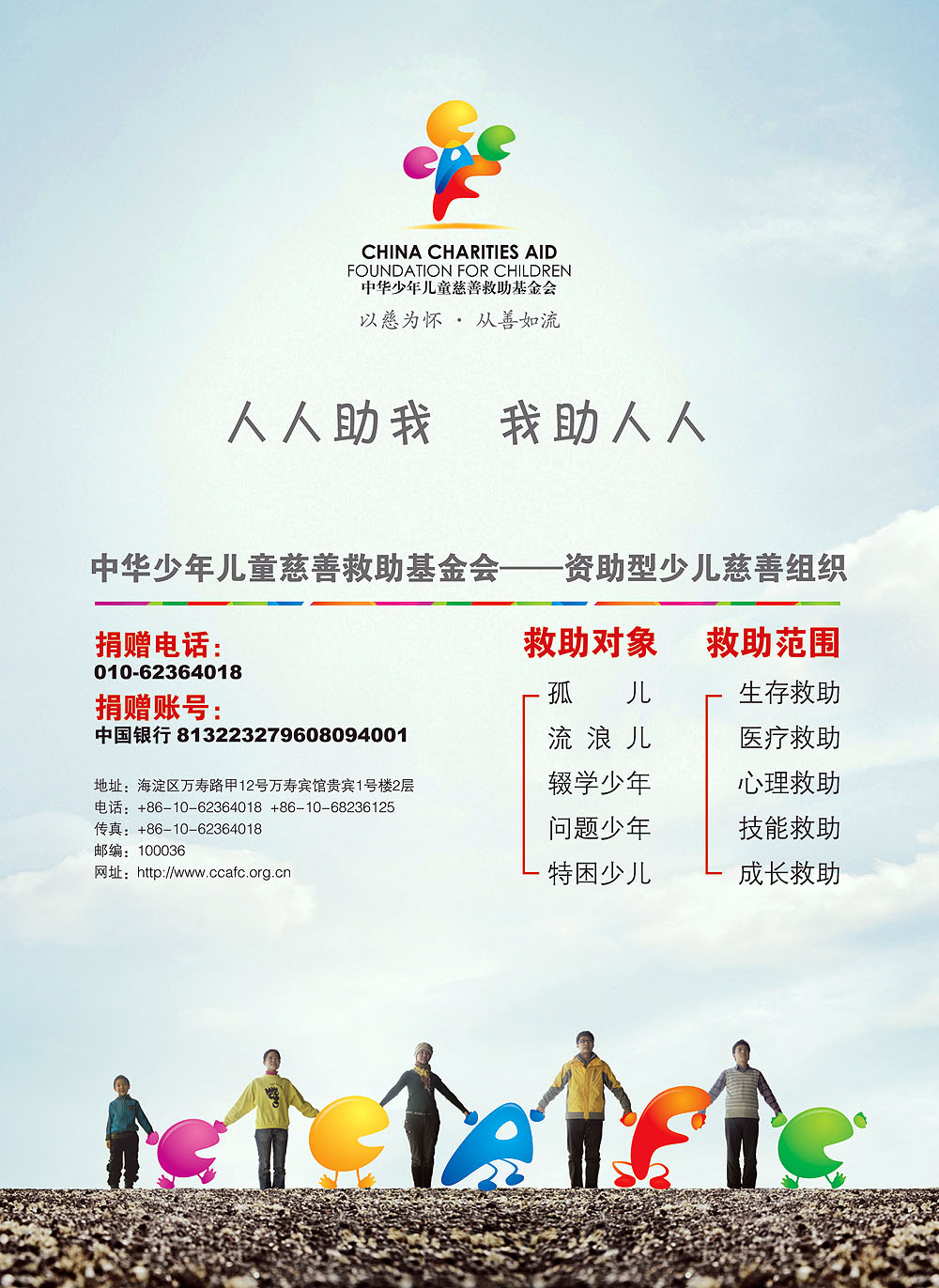 CHINA CHARITIES AID
FOUNDATION FOR CHILDREN
中华少年儿童慈善救助基金会

以慈为怀 · 从善如流

人人助我 我助人人

中华少年儿童慈善救助基金会——资助型少儿慈善组织

捐赠电话:
010-62364018
捐赠账号:
中国银行 813223279608094001

地址:海淀区万寿路甲12号万寿宾馆贵宾1号楼2层
电话:+86-10-62364018 +86-10-68236125
传真:+86-10-62364018
邮编:100036
网址:http://www.ccafc.org.cn

救助对象
孤儿
流浪儿
辍学少年
问题少年
特困少儿

救助范围
生存救助
医疗救助
心理救助
技能救助
成长救助